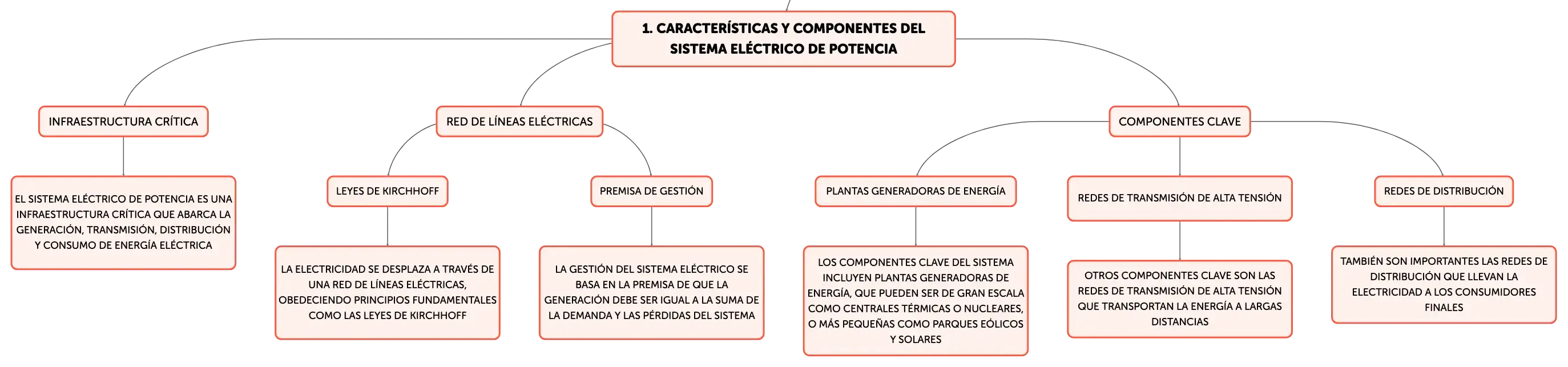 1. CARACTERÍSTICAS Y COMPONENTES DEL SISTEMA ELÉCTRICO DE POTENCIA

INFRAESTRUCTURA CRÍTICA

EL SISTEMA ELÉCTRICO DE POTENCIA ES UNA INFRAESTRUCTURA CRÍTICA QUE ABARCA LA GENERACIÓN, TRANSMISIÓN, DISTRIBUCIÓN Y CONSUMO DE ENERGÍA ELÉCTRICA

RED DE LÍNEAS ELÉCTRICAS

LEYES DE KIRCHHOFF

LA ELECTRICIDAD SE DESPLAZA A TRAVÉS DE UNA RED DE LÍNEAS ELÉCTRICAS, OBEDECIENDO PRINCIPIOS FUNDAMENTALES COMO LAS LEYES DE KIRCHHOFF

PREMISA DE GESTIÓN

LA GESTIÓN DEL SISTEMA ELÉCTRICO SE BASA EN LA PREMISA DE QUE LA GENERACIÓN DEBE SER IGUAL A LA SUMA DE LA DEMANDA Y LAS PÉRDIDAS DEL SISTEMA

COMPONENTES CLAVE

PLANTAS GENERADORAS DE ENERGÍA

LOS COMPONENTES CLAVE DEL SISTEMA INCLUYEN PLANTAS GENERADORAS DE ENERGÍA, QUE PUEDEN SER DE GRAN ESCALA COMO CENTRALES TÉRMICAS O NUCLEARES, O MÁS PEQUEÑAS COMO PARQUES EÓLICOS Y SOLARES

REDES DE TRANSMISIÓN DE ALTA TENSIÓN

OTROS COMPONENTES CLAVE SON LAS REDES DE TRANSMISIÓN DE ALTA TENSIÓN QUE TRANSPORTAN LA ENERGÍA A LARGAS DISTANCIAS

REDES DE DISTRIBUCIÓN

TAMBIÉN SON IMPORTANTES LAS REDES DE DISTRIBUCIÓN QUE LLEVAN LA ELECTRICIDAD A LOS CONSUMIDORES FINALES